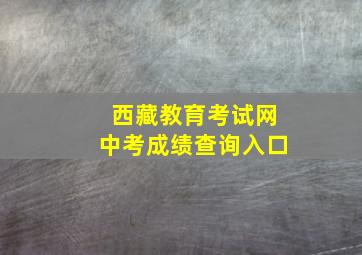 西藏教育考试网
中考成绩查询入口